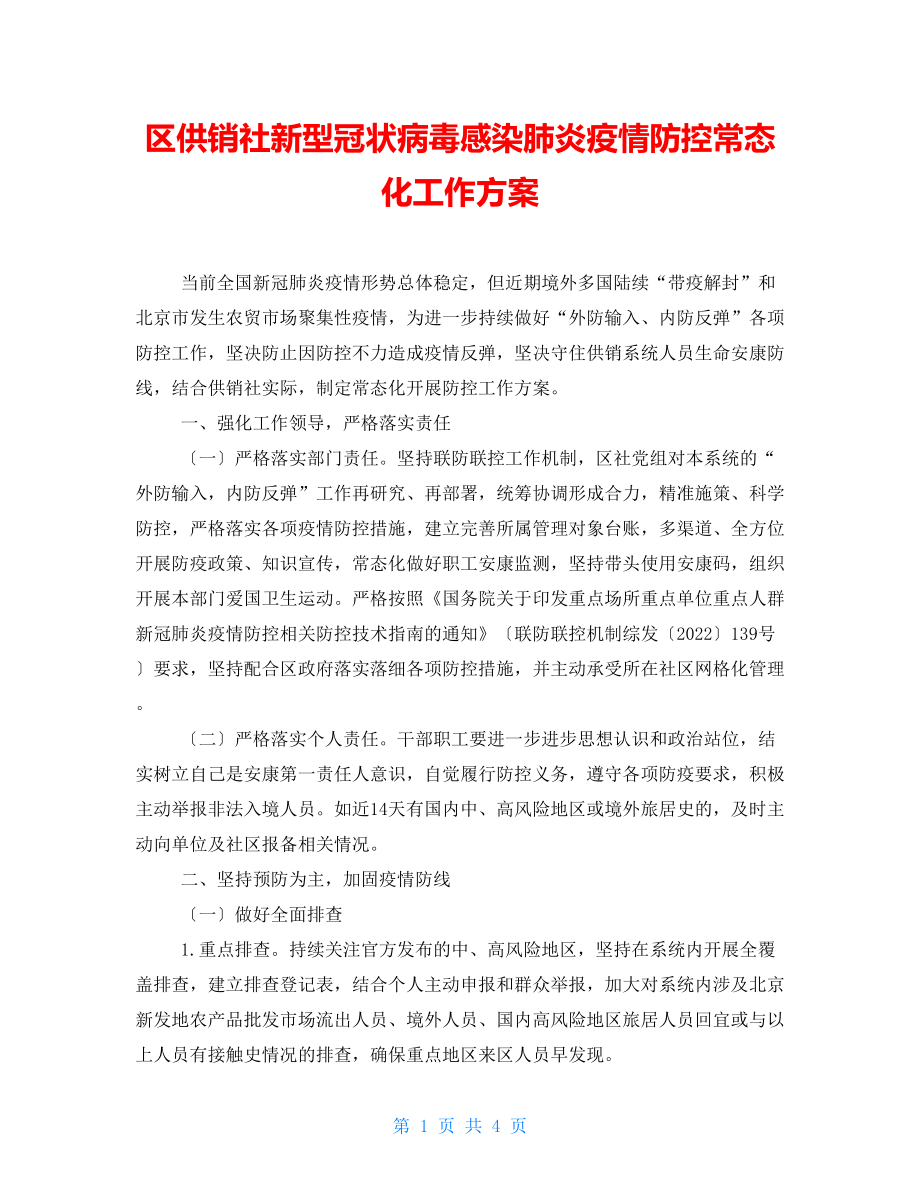 区供销社新型冠状病毒感染肺炎疫情防控常态化工作方案

当前全国新冠肺炎疫情形势总体稳定，但近期境外多国陆续“带疫解封”和北京市发生农贸市场聚集性疫情，为进一步持续做好“外防输入、内防反弹”各项防控工作，坚决防止因防控不力造成疫情反弹，坚决守住供销系统人员生命安康防线，结合供销社实际，制定常态化开展防控工作方案。

一、强化工作领导，严格落实责任

〔一〕严格落实部门责任。坚持联防联控工作机制，区社党组对本系统的“外防输入，内防反弹”工作再研究、再部署，统筹协调形成合力，精准施策、科学防控，严格落实各项疫情防控措施，建立完善所属管理对象台账，多渠道、全方位开展防疫政策、知识宣传，常态化做好职工安康监测，坚持带头使用安康码，组织开展本部门爱国卫生运动。严格按照《国务院关于印发重点场所重点单位重点人群新冠肺炎疫情防控相关防控技术指南的通知》〔联防联控机制综发〔2022〕139号〕要求，坚持配合区政府落实落细各项防控措施，并主动承受所在社区网格化管理。

〔二〕严格落实个人责任。干部职工要进一步进步思想认识和政治站位，结实树立自己是安康第一责任人意识，自觉履行防控义务，遵守各项防疫要求，积极主动举报非法入境人员。如近14天有国内中、高风险地区或境外旅居史的，及时主动向单位及社区报备相关情况。

二、坚持预防为主，加固疫情防线

〔一〕做好全面排查

1.重点排查。持续关注官方发布的中、高风险地区，坚持在系统内开展全覆盖排查，建立排查登记表，结合个人主动申报和群众举报，加大对系统内涉及北京新发地农产品批发市场流出人员、境外人员、国内高风险地区旅居人员回宜或与以上人员有接触史情况的排查，确保重点地区来区人员早发现。

第 1 页 共 4 页